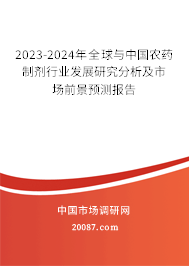 2023-2024年全球与中国农药制剂行业发展研究分析及市场前景预测报告

中国市场调研网

20087.com